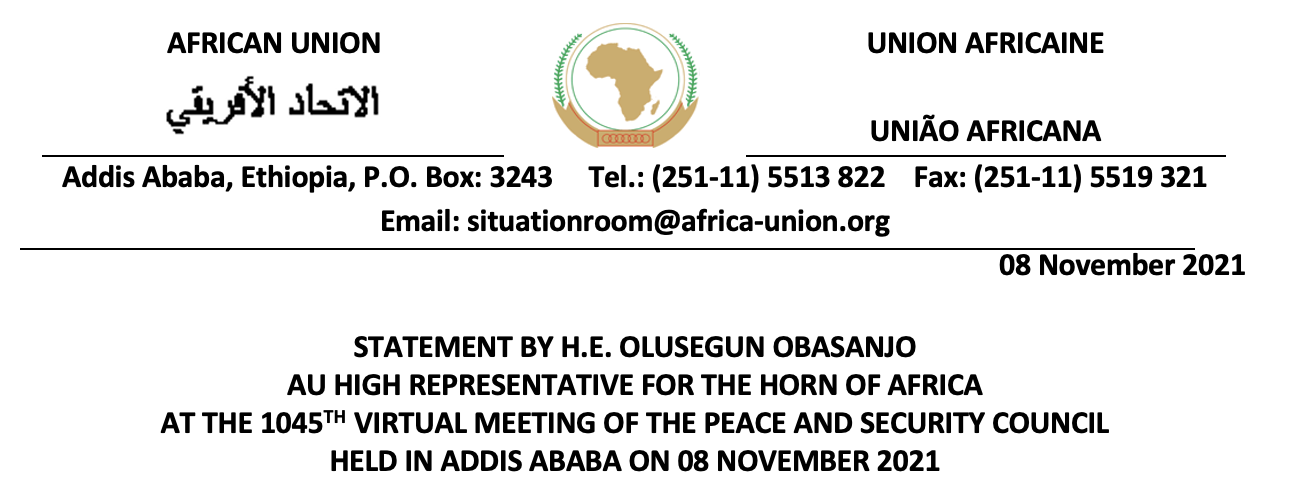 AFRICAN UNION

الاتحاد الأفريقي

UNION AFRICAINE

UNIÃO AFRICANA

Addis Ababa, Ethiopia, P.O. Box: 3243 Tel.: (251-11) 5513 822 Fax: (251-11) 5519 321

Email: situationroom@africa-union.org

08 November 2021

STATEMENT BY H.E. OLUSEGUN OBASANJO
AU HIGH REPRESENTATIVE FOR THE HORN OF AFRICA
AT THE 1045$^{TH}$ VIRTUAL MEETING OF THE PEACE AND SECURITY COUNCIL
HELD IN ADDIS ABABA ON 08 NOVEMBER 2021